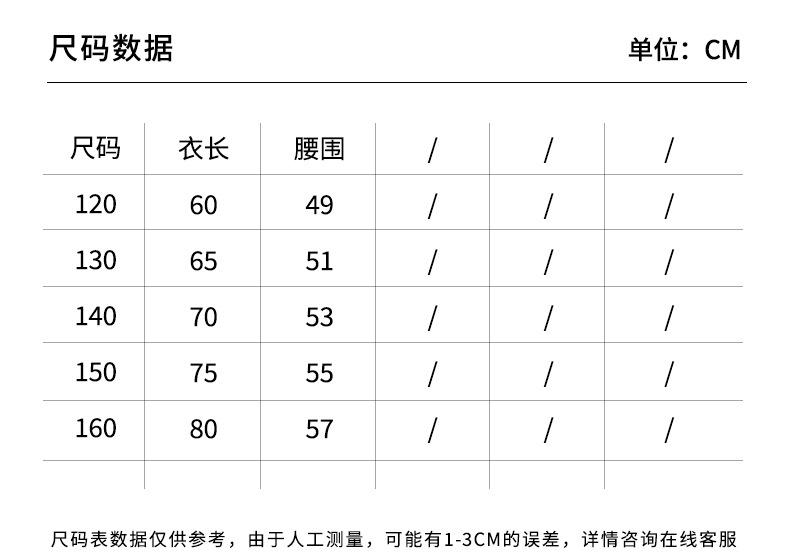 尺码数据 单位：CM

| 尺码 | 衣长 | 腰围 | / | / | / |
|---|---|---|---|---|---|
| 120 | 60 | 49 | / | / | / |
| 130 | 65 | 51 | / | / | / |
| 140 | 70 | 53 | / | / | / |
| 150 | 75 | 55 | / | / | / |
| 160 | 80 | 57 | / | / | / |
| | | | | | |

尺码表数据仅供参考，由于人工测量，可能有1-3CM的误差，详情咨询在线客服